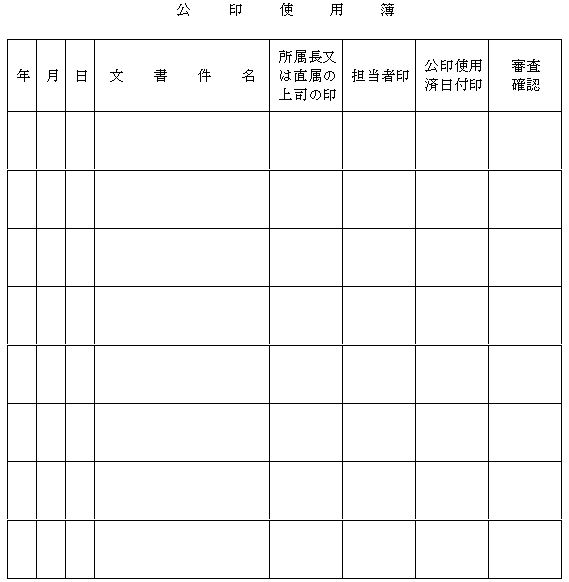 公　印　使　用　簿

| 年 | 月 | 日 | 文　書　件　名 | 所属長又は直属の上司の印 | 担当者印 | 公印使用済日付印 | 審査確認 |
|---|---|---|---|---|---|---|---|
| | | | | | | | |
| | | | | | | | |
| | | | | | | | |
| | | | | | | | |
| | | | | | | | |
| | | | | | | | |
| | | | | | | | |
| | | | | | | | |